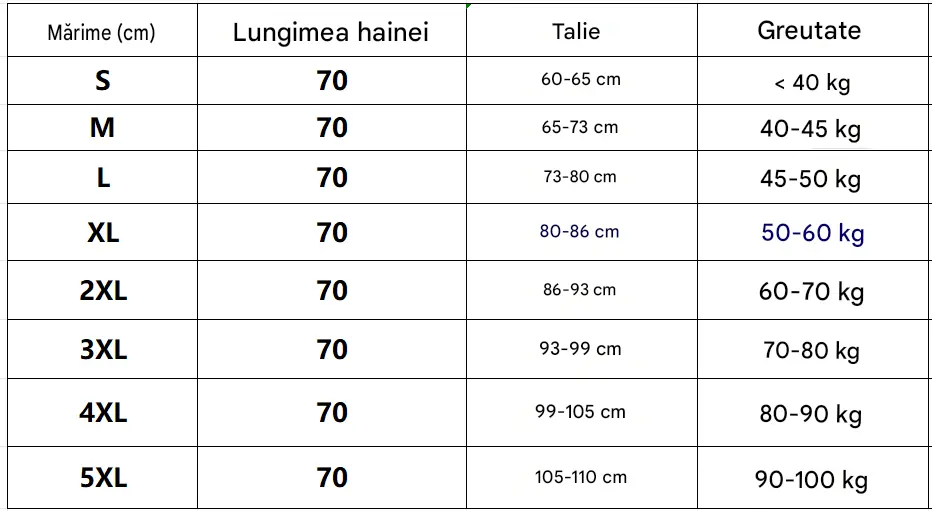 | Mărime (cm) | Lungimea hainei | Talie | Greutate |
|---|---|---|---|
| S | 70 | 60-65 cm | < 40 kg |
| M | 70 | 65-73 cm | 40-45 kg |
| L | 70 | 73-80 cm | 45-50 kg |
| XL | 70 | 80-86 cm | 50-60 kg |
| 2XL | 70 | 86-93 cm | 60-70 kg |
| 3XL | 70 | 93-99 cm | 70-80 kg |
| 4XL | 70 | 99-105 cm | 80-90 kg |
| 5XL | 70 | 105-110 cm | 90-100 kg |